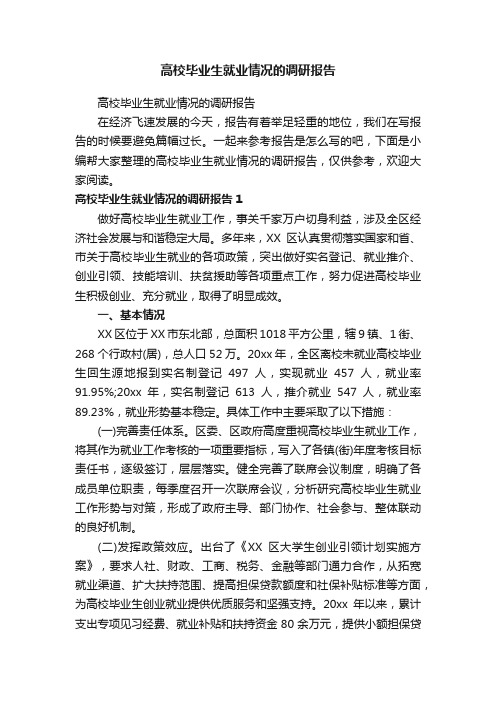 高校毕业生就业情况的调研报告

高校毕业生就业情况的调研报告

在经济飞速发展的今天，报告有着举足轻重的地位，我们在写报告的时候要避免篇幅过长。一起来参考报告是怎么写的吧，下面是小编帮大家整理的高校毕业生就业情况的调研报告，仅供参考，欢迎大家阅读。

高校毕业生就业情况的调研报告 1

做好高校毕业生就业工作，事关千家万户切身利益，涉及全区经济社会发展与和谐稳定大局。多年来，XX 区认真贯彻落实国家和省、市关于高校毕业生就业的各项政策，突出做好实名登记、就业推介、创业引领、技能培训、扶贫援助等各项重点工作，努力促进高校毕业生积极创业、充分就业，取得了明显成效。

一、基本情况

XX 区位于 XX 市东北部，总面积 1018 平方公里，辖 9 镇、1 街、268 个行政村(居)，总人口 52 万。20xx 年，全区离校未就业高校毕业生回生源地报到实名制登记 497 人，实现就业 457 人，就业率 91.95%;20xx 年，实名制登记 613 人，推介就业 547 人，就业率 89.23%，就业形势基本稳定。具体工作中主要采取了以下措施：

(一)完善责任体系。区委、区政府高度重视高校毕业生就业工作，将其作为就业工作考核的一项重要指标，写入了各镇(街)年度考核目标责任书，逐级签订，层层落实。健全完善了联席会议制度，明确了各成员单位职责，每季度召开一次联席会议，分析研究高校毕业生就业工作形势与对策，形成了政府主导、部门协作、社会参与、整体联动的良好机制。

(二)发挥政策效应。出台了《XX 区大学生创业引领计划实施方案》，要求人社、财政、工商、税务、金融等部门通力合作，从拓宽就业渠道、扩大扶持范围、提高担保贷款额度和社保补贴标准等方面，为高校毕业生创业就业提供优质服务和坚强支持。20xx 年以来，累计支出专项见习经费、就业补贴和扶持资金 80 余万元，提供小额担保贷